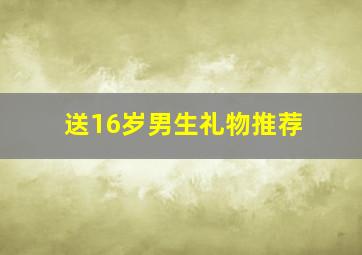 送16岁男生礼物推荐